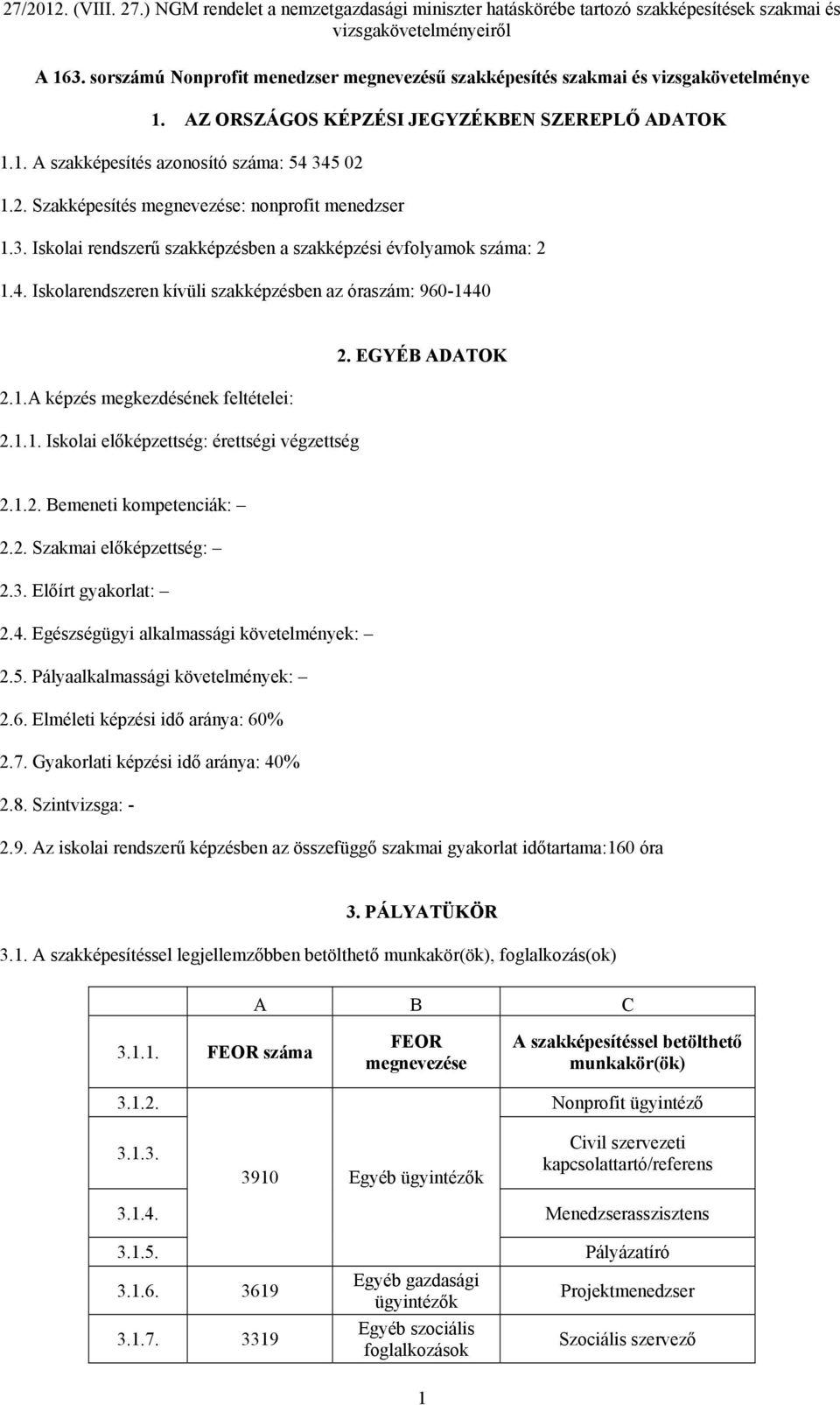 27/2012. (VIII. 27.) NGM rendelet a nemzetgazdasági miniszter hatáskörébe tartozó szakképesítések szakmai és vizsgakövetelményeiről

A 163. sorszámú Nonprofit menedzser megnevezésű szakképesítés szakmai és vizsgakövetelménye

1. AZ ORSZÁGOS KÉPZÉSI JEGYZÉKBEN SZEREPLŐ ADATOK

1.1. A szakképesítés azonosító száma: 54 345 02

1.2. Szakképesítés megnevezése: nonprofit menedzser

1.3. Iskolai rendszerű szakképzésben a szakképzési évfolyamok száma: 2

1.4. Iskolarendszeren kívüli szakképzésben az óraszám: 960-1440

2. EGYÉB ADATOK

2.1.A képzés megkezdésének feltételei:

2.1.1. Iskolai előképzettség: érettségi végzettség

2.1.2. Bemeneti kompetenciák: –

2.2. Szakmai előképzettség: –

2.3. Előírt gyakorlat: –

2.4. Egészségügyi alkalmassági követelmények: –

2.5. Pályaalkalmassági követelmények: –

2.6. Elméleti képzési idő aránya: 60%

2.7. Gyakorlati képzési idő aránya: 40%

2.8. Szintvizsga: -

2.9. Az iskolai rendszerű képzésben az összefüggő szakmai gyakorlat időtartama:160 óra

3. PÁLYATÜKÖR

3.1. A szakképesítéssel legjellemzőbben betölthető munkakör(ök), foglalkozás(ok)

| | A | B | C |
|---|---|---|---|
| 3.1.1. | FEOR száma | FEOR megnevezése | A szakképesítéssel betölthető munkakör(ök) |
| 3.1.2. | 3910 | Egyéb ügyintézők | Nonprofit ügyintéző |
| 3.1.3. | | | Civil szervezeti kapcsolattartó/referens |
| 3.1.4. | | | Menedzserasszisztens |
| 3.1.5. | | | Pályázatíró |
| 3.1.6. | 3619 | Egyéb gazdasági ügyintézők | Projektmenedzser |
| 3.1.7. | 3319 | Egyéb szociális foglalkozások | Szociális szervező |

1